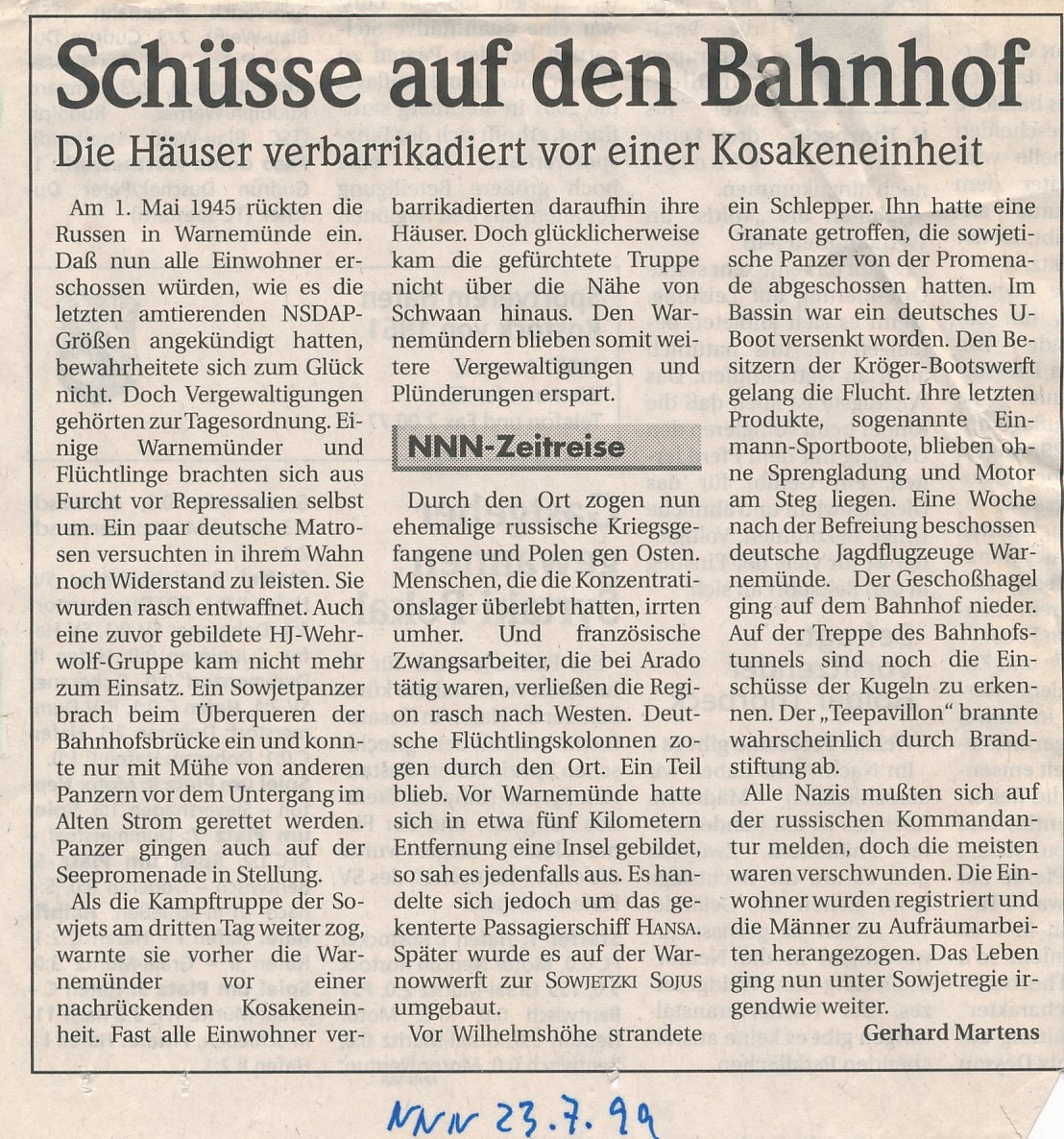 Schüsse auf den Bahnhof

Die Häuser verbarrikadiert vor einer Kosakeneinheit

Am 1. Mai 1945 rückten die Russen in Warnemünde ein. Daß nun alle Einwohner erschossen würden, wie es die letzten amtierenden NSDAP-Größen angekündigt hatten, bewahrheitete sich zum Glück nicht. Doch Vergewaltigungen gehörten zur Tagesordnung. Einige Warnemünder und Flüchtlinge brachten sich aus Furcht vor Repressalien selbst um. Ein paar deutsche Matrosen versuchten in ihrem Wahn noch Widerstand zu leisten. Sie wurden rasch entwaffnet. Auch eine zuvor gebildete HJ-Wehrwolf-Gruppe kam nicht mehr zum Einsatz. Ein Sowjetpanzer brach beim Überqueren der Bahnhofsbrücke ein und konnte nur mit Mühe von anderen Panzern vor dem Untergang im Alten Strom gerettet werden. Panzer gingen auch auf der Seepromenade in Stellung.

Als die Kampftruppe der Sowjets am dritten Tag weiter zog, warnte sie vorher die Warnemünder vor einer nachrückenden Kosakeneinheit. Fast alle Einwohner verbarrikadierten daraufhin ihre Häuser. Doch glücklicherweise kam die gefürchtete Truppe nicht über die Nähe von Schwaan hinaus. Den Warnemündern blieben somit weitere Vergewaltigungen und Plünderungen erspart.

NNN-Zeitreise

Durch den Ort zogen nun ehemalige russische Kriegsgefangene und Polen gen Osten. Menschen, die die Konzentrationslager überlebt hatten, irrten umher. Und französische Zwangsarbeiter, die bei Arado tätig waren, verließen die Region rasch nach Westen. Deutsche Flüchtlingskolonnen zogen durch den Ort. Ein Teil blieb. Vor Warnemünde hatte sich in etwa fünf Kilometern Entfernung eine Insel gebildet, so sah es jedenfalls aus. Es handelte sich jedoch um das gekenterte Passagierschiff HANSA. Später wurde es auf der Warnowwerft zur SOWJETZKI SOJUS umgebaut.

Vor Wilhelmshöhe strandete ein Schlepper. Ihn hatte eine Granate getroffen, die sowjetische Panzer von der Promenade abgeschossen hatten. Im Bassin war ein deutsches U-Boot versenkt worden. Den Besitzern der Kröger-Bootswerft gelang die Flucht. Ihre letzten Produkte, sogenannte Einmann-Sportboote, blieben ohne Sprengladung und Motor am Steg liegen. Eine Woche nach der Befreiung beschossen deutsche Jagdflugzeuge Warnemünde. Der Geschoßhagel ging auf dem Bahnhof nieder. Auf der Treppe des Bahnhofstunnels sind noch die Einschüsse der Kugeln zu erkennen. Der „Teepavillon" brannte wahrscheinlich durch Brandstiftung ab.

Alle Nazis mußten sich auf der russischen Kommandantur melden, doch die meisten waren verschwunden. Die Einwohner wurden registriert und die Männer zu Aufräumarbeiten herangezogen. Das Leben ging nun unter Sowjetregie irgendwie weiter.

Gerhard Martens

NNN 23.7.99